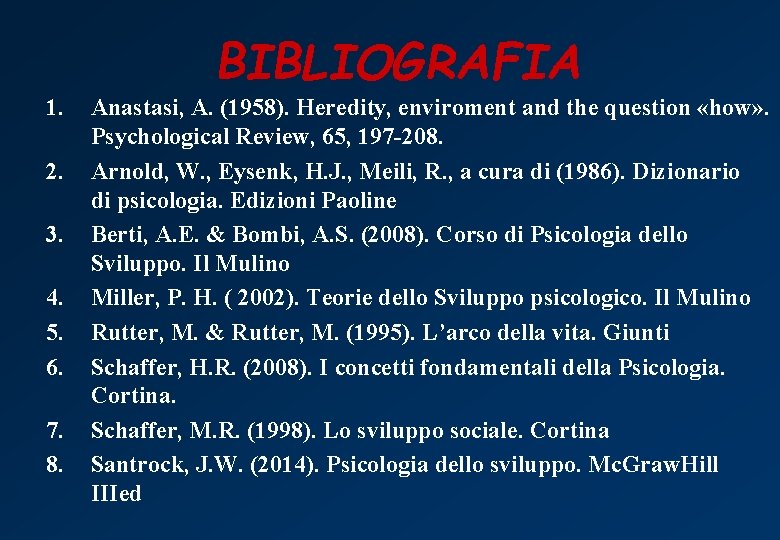 BIBLIOGRAFIA

1. Anastasi, A. (1958). Heredity, enviroment and the question «how». Psychological Review, 65, 197-208.

2. Arnold, W., Eysenk, H.J., Meili, R., a cura di (1986). Dizionario di psicologia. Edizioni Paoline

3. Berti, A.E. & Bombi, A.S. (2008). Corso di Psicologia dello Sviluppo. Il Mulino

4. Miller, P. H. ( 2002). Teorie dello Sviluppo psicologico. Il Mulino

5. Rutter, M. & Rutter, M. (1995). L'arco della vita. Giunti

6. Schaffer, H.R. (2008). I concetti fondamentali della Psicologia. Cortina.

7. Schaffer, M.R. (1998). Lo sviluppo sociale. Cortina

8. Santrock, J.W. (2014). Psicologia dello sviluppo. McGrawHill IIIed